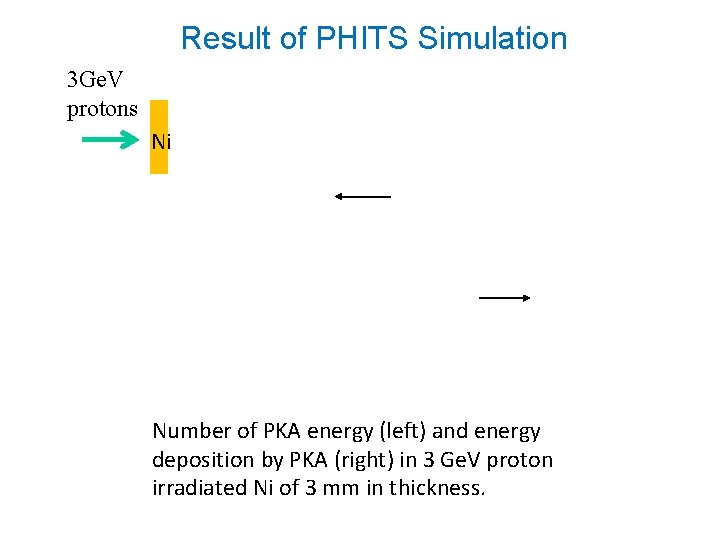 Result of PHITS Simulation

3GeV
protons

Ni

Number of PKA energy (left) and energy deposition by PKA (right) in 3 GeV proton irradiated Ni of 3 mm in thickness.